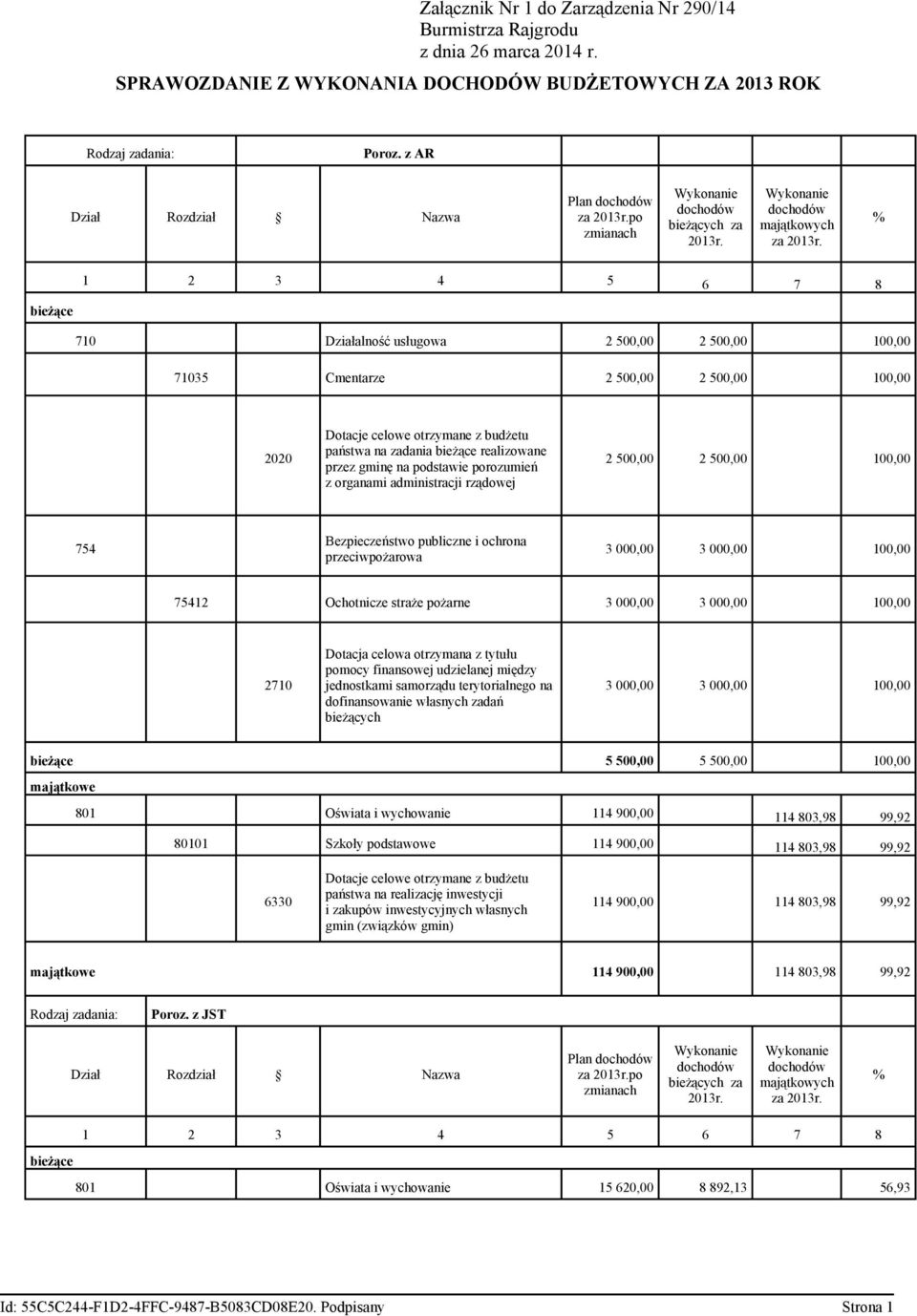 Załącznik Nr 1 do Zarządzenia Nr 290/14
Burmistrza Rajgrodu
z dnia 26 marca 2014 r.

SPRAWOZDANIE Z WYKONANIA DOCHODÓW BUDŻETOWYCH ZA 2013 ROK

Rodzaj zadania: Poroz. z AR

| Dział | Rozdział | § | Nazwa | Plan dochodów za 2013r.po zmianach | Wykonanie dochodów bieżących za 2013r. | Wykonanie dochodów majątkowych za 2013r. | % |
|---|---|---|---|---|---|---|---|
| 1 | 2 | 3 | 4 | 5 | 6 | 7 | 8 |
| bieżące | | | | | | | |
| 710 | | | Działalność usługowa | 2 500,00 | 2 500,00 | | 100,00 |
| | 71035 | | Cmentarze | 2 500,00 | 2 500,00 | | 100,00 |
| | | 2020 | Dotacje celowe otrzymane z budżetu państwa na zadania bieżące realizowane przez gminę na podstawie porozumień z organami administracji rządowej | 2 500,00 | 2 500,00 | | 100,00 |
| 754 | | | Bezpieczeństwo publiczne i ochrona przeciwpożarowa | 3 000,00 | 3 000,00 | | 100,00 |
| | 75412 | | Ochotnicze straże pożarne | 3 000,00 | 3 000,00 | | 100,00 |
| | | 2710 | Dotacja celowa otrzymana z tytułu pomocy finansowej udzielanej między jednostkami samorządu terytorialnego na dofinansowanie własnych zadań bieżących | 3 000,00 | 3 000,00 | | 100,00 |
| bieżące | | | | 5 500,00 | 5 500,00 | | 100,00 |
| majątkowe | | | | | | | |
| 801 | | | Oświata i wychowanie | 114 900,00 | | 114 803,98 | 99,92 |
| | 80101 | | Szkoły podstawowe | 114 900,00 | | 114 803,98 | 99,92 |
| | | 6330 | Dotacje celowe otrzymane z budżetu państwa na realizację inwestycji i zakupów inwestycyjnych własnych gmin (związków gmin) | 114 900,00 | | 114 803,98 | 99,92 |
| majątkowe | | | | 114 900,00 | | 114 803,98 | 99,92 |

Rodzaj zadania: Poroz. z JST

| Dział | Rozdział | § | Nazwa | Plan dochodów za 2013r.po zmianach | Wykonanie dochodów bieżących za 2013r. | Wykonanie dochodów majątkowych za 2013r. | % |
|---|---|---|---|---|---|---|---|
| 1 | 2 | 3 | 4 | 5 | 6 | 7 | 8 |
| bieżące | | | | | | | |
| 801 | | | Oświata i wychowanie | 15 620,00 | 8 892,13 | | 56,93 |

Id: 55C5C244-F1D2-4FFC-9487-B5083CD08E20. Podpisany Strona 1